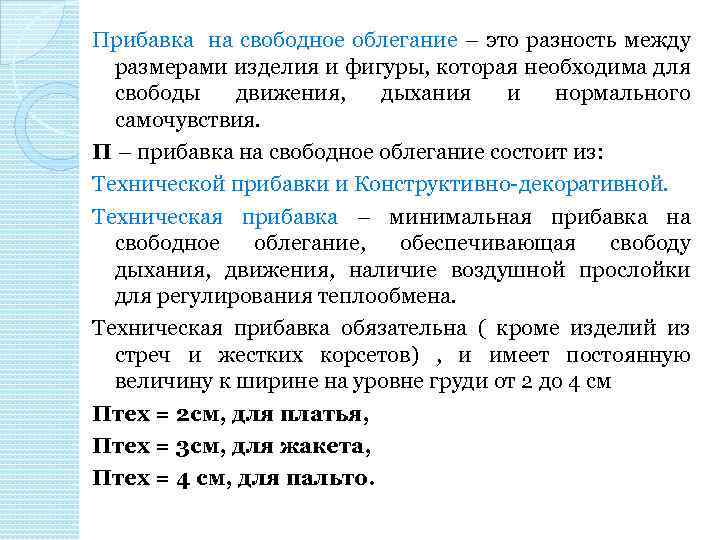 Прибавка на свободное облегание – это разность между размерами изделия и фигуры, которая необходима для свободы движения, дыхания и нормального самочувствия.

П – прибавка на свободное облегание состоит из:

Технической прибавки и Конструктивно-декоративной.

Техническая прибавка – минимальная прибавка на свободное облегание, обеспечивающая свободу дыхания, движения, наличие воздушной прослойки для регулирования теплообмена.

Техническая прибавка обязательна ( кроме изделий из стреч и жестких корсетов) , и имеет постоянную величину к ширине на уровне груди от 2 до 4 см

Птех = 2см, для платья,

Птех = 3см, для жакета,

Птех = 4 см, для пальто.